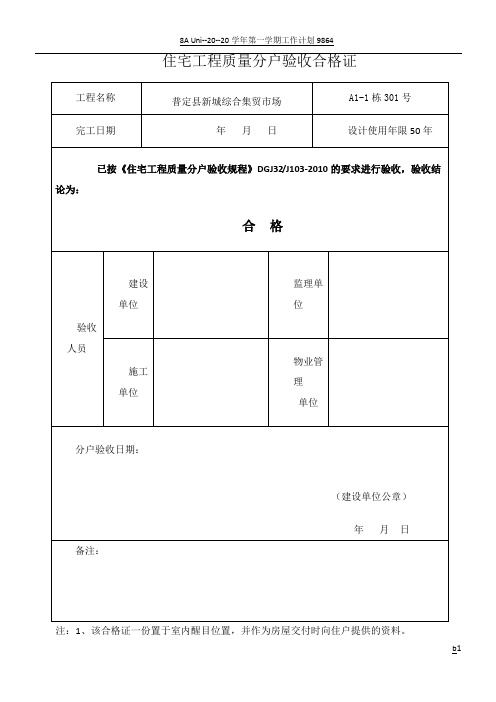 8A Uni--20--20 学年第一学期工作计划 9864

住宅工程质量分户验收合格证

| 工程名称 | 普定县新城综合集贸市场 | A1-1 栋 301 号 |
|---|---|---|
| 完工日期 | 年 月 日 | 设计使用年限 50 年 |

已按《住宅工程质量分户验收规程》DGJ32/J103-2010 的要求进行验收，验收结论为：

合 格

| 验收人员 | 建设单位 | | 监理单位 | |
|---|---|---|---|---|
| | 施工单位 | | 物业管理单位 | |

分户验收日期：

（建设单位公章）

年 月 日

备注：

注：1、该合格证一份置于室内醒目位置，并作为房屋交付时向住户提供的资料。

b1